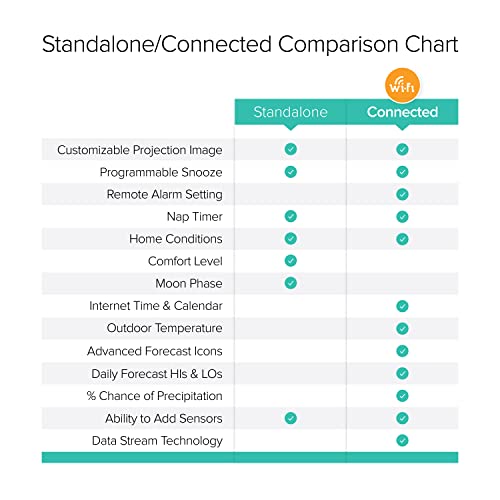 Standalone/Connected Comparison Chart

Wi-Fi

| | Standalone | Connected |
|---|---|---|
| Customizable Projection Image | ✓ | ✓ |
| Programmable Snooze | ✓ | ✓ |
| Remote Alarm Setting | | ✓ |
| Nap Timer | ✓ | ✓ |
| Home Conditions | ✓ | ✓ |
| Comfort Level | ✓ | |
| Moon Phase | ✓ | |
| Internet Time & Calendar | | ✓ |
| Outdoor Temperature | | ✓ |
| Advanced Forecast Icons | | ✓ |
| Daily Forecast HIs & LOs | | ✓ |
| % Chance of Precipitation | | ✓ |
| Ability to Add Sensors | ✓ | ✓ |
| Data Stream Technology | | ✓ |